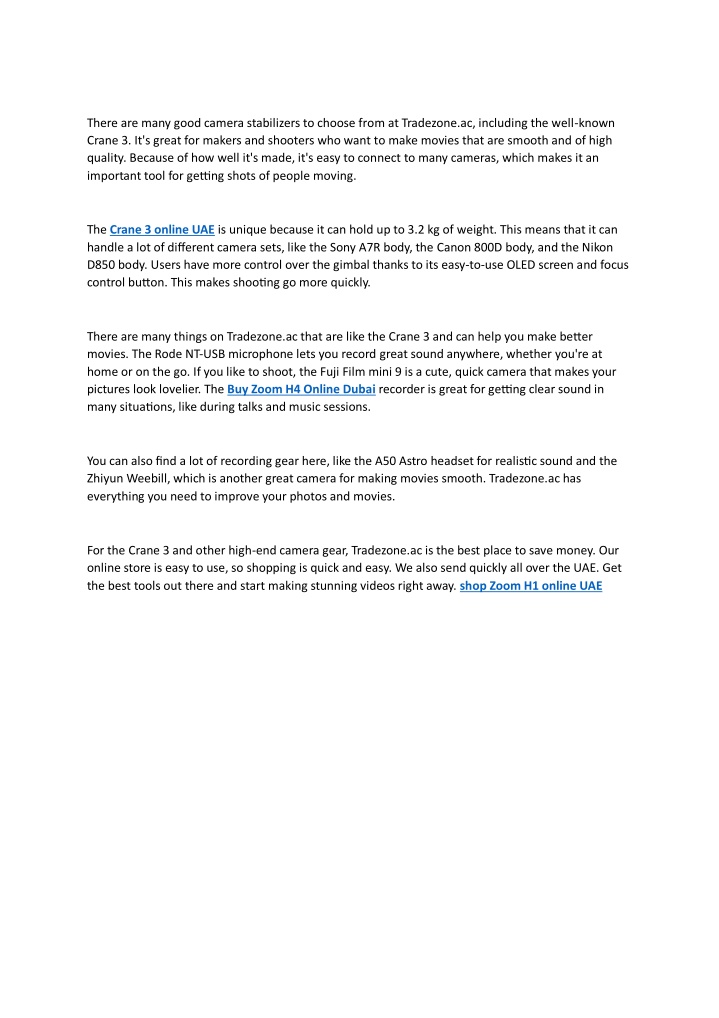 There are many good camera stabilizers to choose from at Tradezone.ac, including the well-known Crane 3. It's great for makers and shooters who want to make movies that are smooth and of high quality. Because of how well it's made, it's easy to connect to many cameras, which makes it an important tool for getting shots of people moving.

The Crane 3 online UAE is unique because it can hold up to 3.2 kg of weight. This means that it can handle a lot of different camera sets, like the Sony A7R body, the Canon 800D body, and the Nikon D850 body. Users have more control over the gimbal thanks to its easy-to-use OLED screen and focus control button. This makes shooting go more quickly.

There are many things on Tradezone.ac that are like the Crane 3 and can help you make better movies. The Rode NT-USB microphone lets you record great sound anywhere, whether you're at home or on the go. If you like to shoot, the Fuji Film mini 9 is a cute, quick camera that makes your pictures look lovelier. The Buy Zoom H4 Online Dubai recorder is great for getting clear sound in many situations, like during talks and music sessions.

You can also find a lot of recording gear here, like the A50 Astro headset for realistic sound and the Zhiyun Weebill, which is another great camera for making movies smooth. Tradezone.ac has everything you need to improve your photos and movies.

For the Crane 3 and other high-end camera gear, Tradezone.ac is the best place to save money. Our online store is easy to use, so shopping is quick and easy. We also send quickly all over the UAE. Get the best tools out there and start making stunning videos right away. shop Zoom H1 online UAE